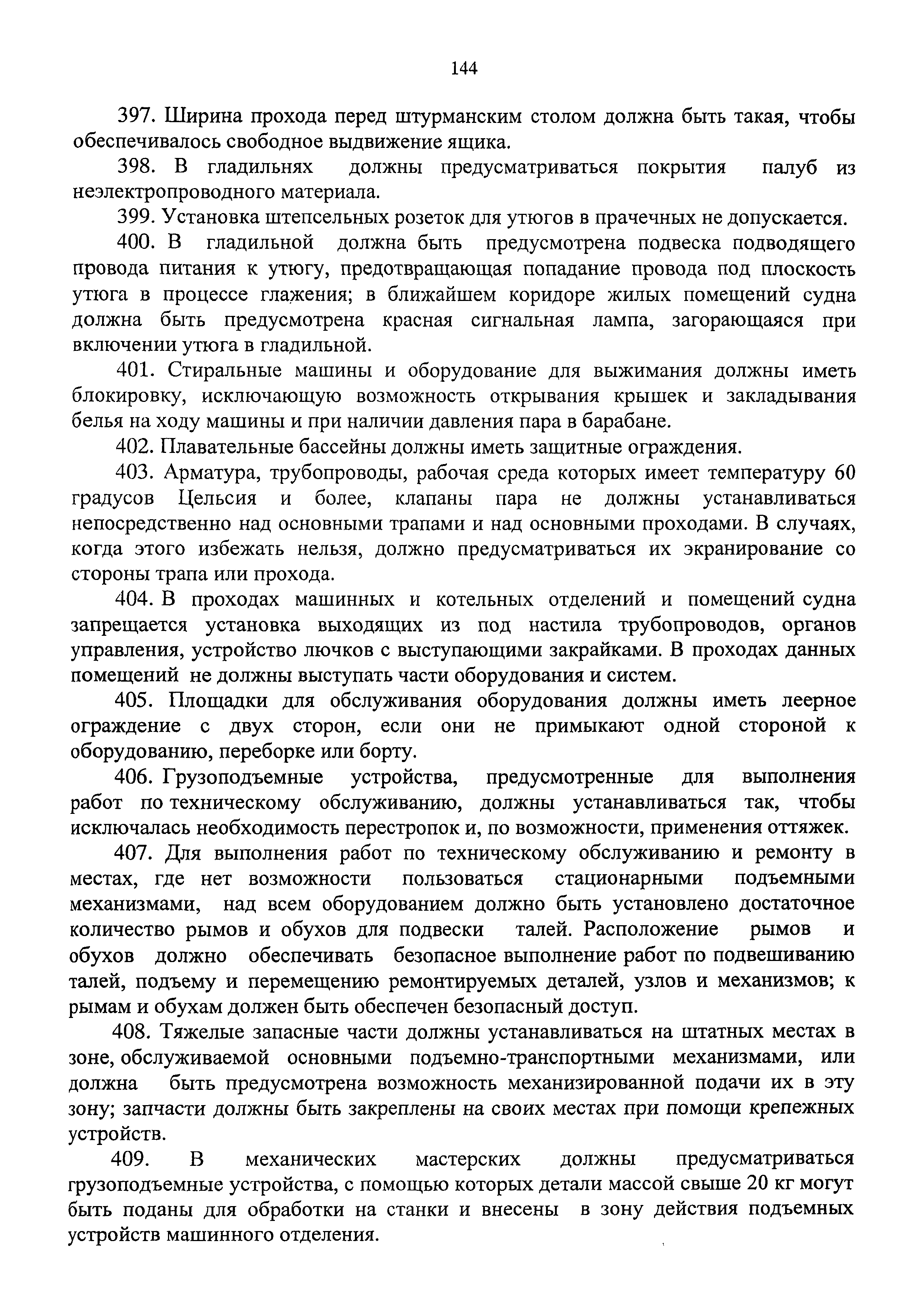 144

397. Ширина прохода перед штурманским столом должна быть такая, чтобы обеспечивалось свободное выдвижение ящика.

398. В гладильнях должны предусматриваться покрытия палуб из неэлектропроводного материала.

399. Установка штепсельных розеток для утюгов в прачечных не допускается.

400. В гладильной должна быть предусмотрена подвеска подводящего провода питания к утюгу, предотвращающая попадание провода под плоскость утюга в процессе глажения; в ближайшем коридоре жилых помещений судна должна быть предусмотрена красная сигнальная лампа, загорающаяся при включении утюга в гладильной.

401. Стиральные машины и оборудование для выжимания должны иметь блокировку, исключающую возможность открывания крышек и закладывания белья на ходу машины и при наличии давления пара в барабане.

402. Плавательные бассейны должны иметь защитные ограждения.

403. Арматура, трубопроводы, рабочая среда которых имеет температуру 60 градусов Цельсия и более, клапаны пара не должны устанавливаться непосредственно над основными трапами и над основными проходами. В случаях, когда этого избежать нельзя, должно предусматриваться их экранирование со стороны трапа или прохода.

404. В проходах машинных и котельных отделений и помещений судна запрещается установка выходящих из под настила трубопроводов, органов управления, устройство лючков с выступающими закрайками. В проходах данных помещений не должны выступать части оборудования и систем.

405. Площадки для обслуживания оборудования должны иметь леерное ограждение с двух сторон, если они не примыкают одной стороной к оборудованию, переборке или борту.

406. Грузоподъемные устройства, предусмотренные для выполнения работ по техническому обслуживанию, должны устанавливаться так, чтобы исключалась необходимость перестропок и, по возможности, применения оттяжек.

407. Для выполнения работ по техническому обслуживанию и ремонту в местах, где нет возможности пользоваться стационарными подъемными механизмами, над всем оборудованием должно быть установлено достаточное количество рымов и обухов для подвески талей. Расположение рымов и обухов должно обеспечивать безопасное выполнение работ по подвешиванию талей, подъему и перемещению ремонтируемых деталей, узлов и механизмов; к рымам и обухам должен быть обеспечен безопасный доступ.

408. Тяжелые запасные части должны устанавливаться на штатных местах в зоне, обслуживаемой основными подъемно-транспортными механизмами, или должна быть предусмотрена возможность механизированной подачи их в эту зону; запчасти должны быть закреплены на своих местах при помощи крепежных устройств.

409. В механических мастерских должны предусматриваться грузоподъемные устройства, с помощью которых детали массой свыше 20 кг могут быть поданы для обработки на станки и внесены в зону действия подъемных устройств машинного отделения.